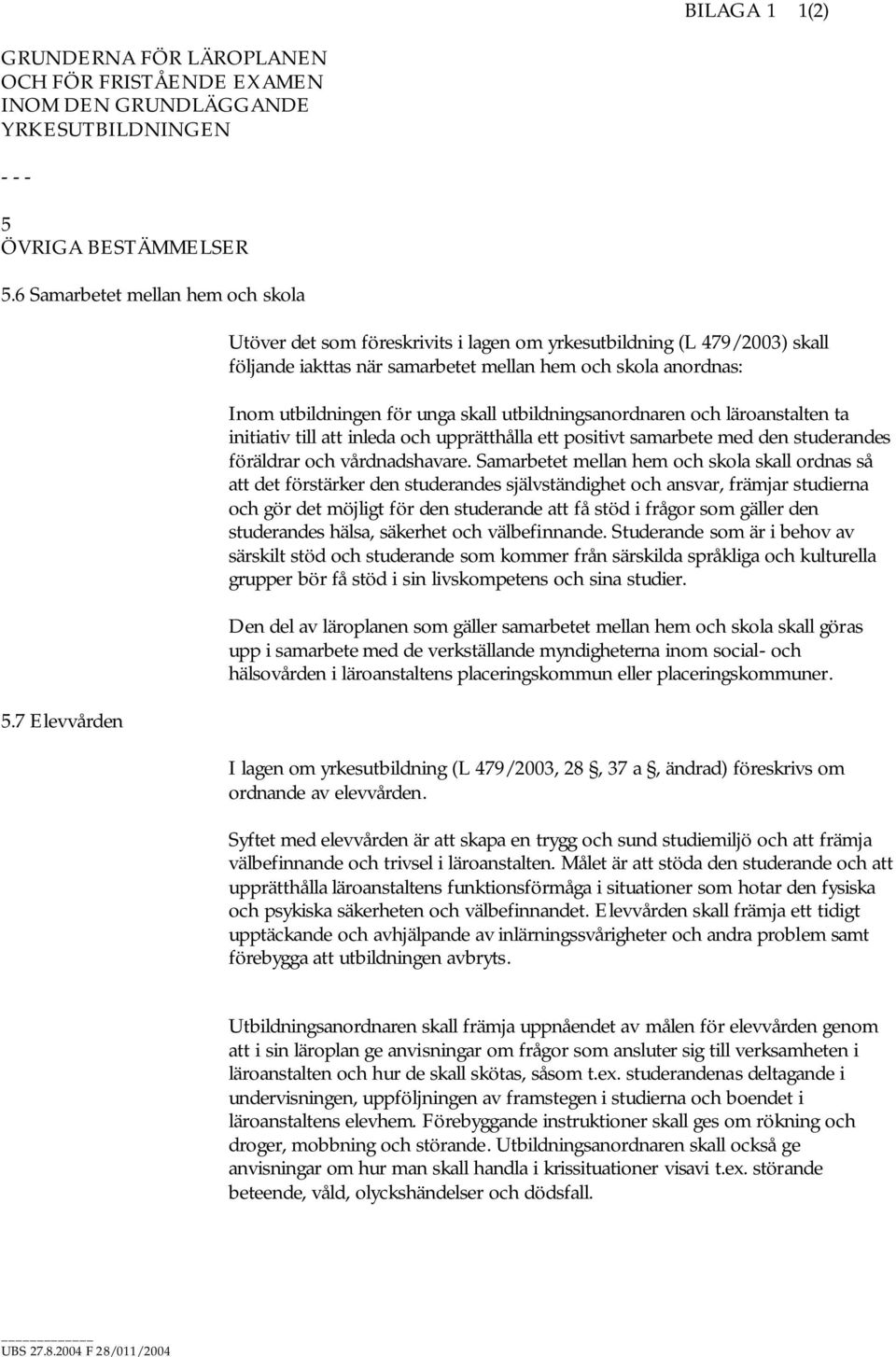 BILAGA 1 1(2)

GRUNDERNA FÖR LÄROPLANEN OCH FÖR FRISTÅENDE EXAMEN INOM DEN GRUNDLÄGGANDE YRKESUTBILDNINGEN

- - -

5
ÖVRIGA BESTÄMMELSER

5.6 Samarbetet mellan hem och skola

Utöver det som föreskrivits i lagen om yrkesutbildning (L 479/2003) skall följande iakttas när samarbetet mellan hem och skola anordnas:

Inom utbildningen för unga skall utbildningsanordnaren och läroanstalten ta initiativ till att inleda och upprätthålla ett positivt samarbete med den studerandes föräldrar och vårdnadshavare. Samarbetet mellan hem och skola skall ordnas så att det förstärker den studerandes självständighet och ansvar, främjar studierna och gör det möjligt för den studerande att få stöd i frågor som gäller den studerandes hälsa, säkerhet och välbefinnande. Studerande som är i behov av särskilt stöd och studerande som kommer från särskilda språkliga och kulturella grupper bör få stöd i sin livskompetens och sina studier.

Den del av läroplanen som gäller samarbetet mellan hem och skola skall göras upp i samarbete med de verkställande myndigheterna inom social- och hälsovården i läroanstaltens placeringskommun eller placeringskommuner.

5.7 Elevvården

I lagen om yrkesutbildning (L 479/2003, 28 §, 37 a §, ändrad) föreskrivs om ordnande av elevvården.

Syftet med elevvården är att skapa en trygg och sund studiemiljö och att främja välbefinnande och trivsel i läroanstalten. Målet är att stöda den studerande och att upprätthålla läroanstaltens funktionsförmåga i situationer som hotar den fysiska och psykiska säkerheten och välbefinnandet. Elevvården skall främja ett tidigt upptäckande och avhjälpande av inlärningssvårigheter och andra problem samt förebygga att utbildningen avbryts.

Utbildningsanordnaren skall främja uppnåendet av målen för elevvården genom att i sin läroplan ge anvisningar om frågor som ansluter sig till verksamheten i läroanstalten och hur de skall skötas, såsom t.ex. studerandenas deltagande i undervisningen, uppföljningen av framstegen i studierna och boendet i läroanstaltens elevhem. Förebyggande instruktioner skall ges om rökning och droger, mobbning och störande. Utbildningsanordnaren skall också ge anvisningar om hur man skall handla i krissituationer visavi t.ex. störande beteende, våld, olyckshändelser och dödsfall.

UBS 27.8.2004 F 28/011/2004